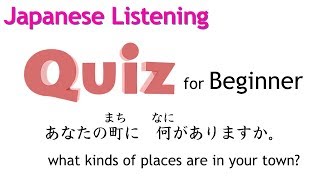 Japanese Listening

Quiz for Beginner

まち なに
あなたの町に　何がありますか。

what kinds of places are in your town?